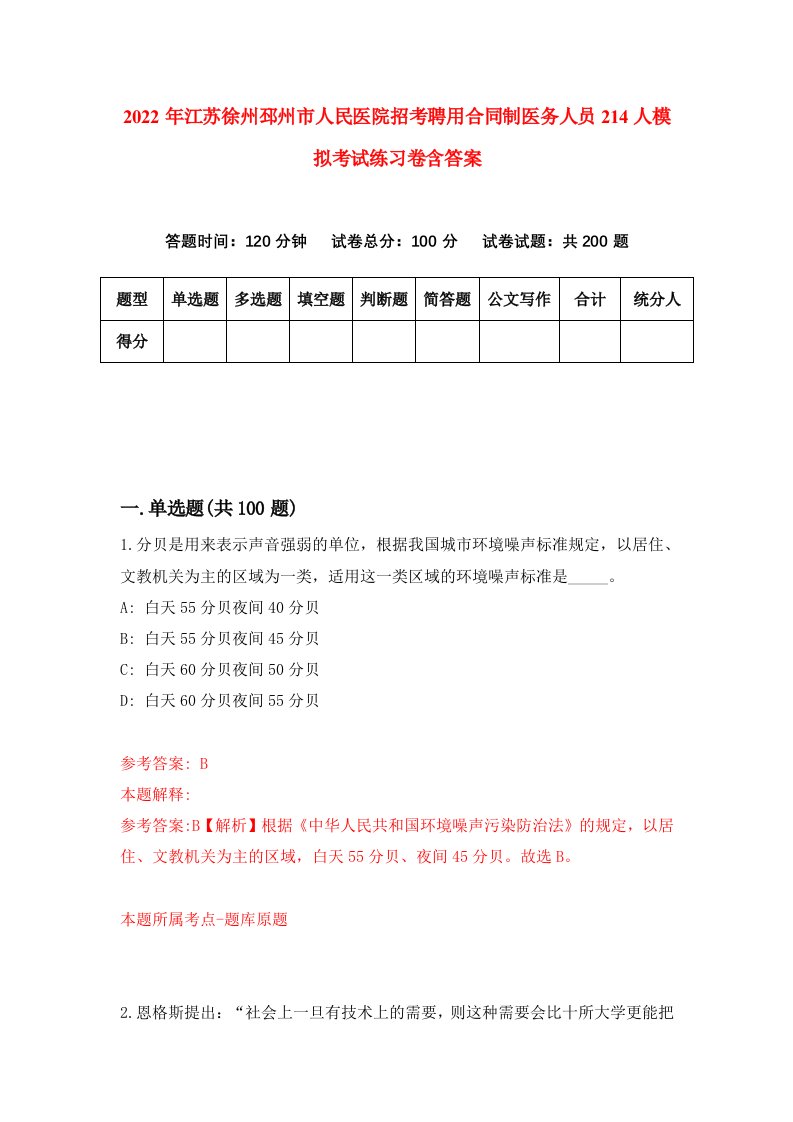 2022年江苏徐州邳州市人民医院招考聘用合同制医务人员214人模拟考试练习卷含答案

答题时间：120分钟　试卷总分：100分　试卷试题：共200题

| 题型 | 单选题 | 多选题 | 填空题 | 判断题 | 简答题 | 公文写作 | 合计 | 统分人 |
|---|---|---|---|---|---|---|---|---|
| 得分 | | | | | | | | |

一.单选题(共100题)

1.分贝是用来表示声音强弱的单位，根据我国城市环境噪声标准规定，以居住、文教机关为主的区域为一类，适用这一类区域的环境噪声标准是_____。
A: 白天55分贝夜间40分贝
B: 白天55分贝夜间45分贝
C: 白天60分贝夜间50分贝
D: 白天60分贝夜间55分贝

参考答案: B
本题解释:
参考答案:B【解析】根据《中华人民共和国环境噪声污染防治法》的规定，以居住、文教机关为主的区域，白天55分贝、夜间45分贝。故选B。

本题所属考点-题库原题

2.恩格斯提出：“社会上一旦有技术上的需要，则这种需要会比十所大学更能把